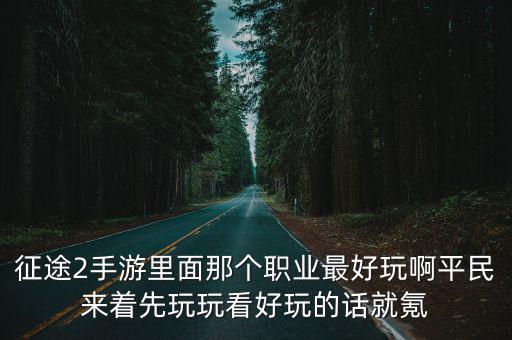 征途2手游里面那个职业最好玩啊平民来着先玩玩看好玩的话就氪